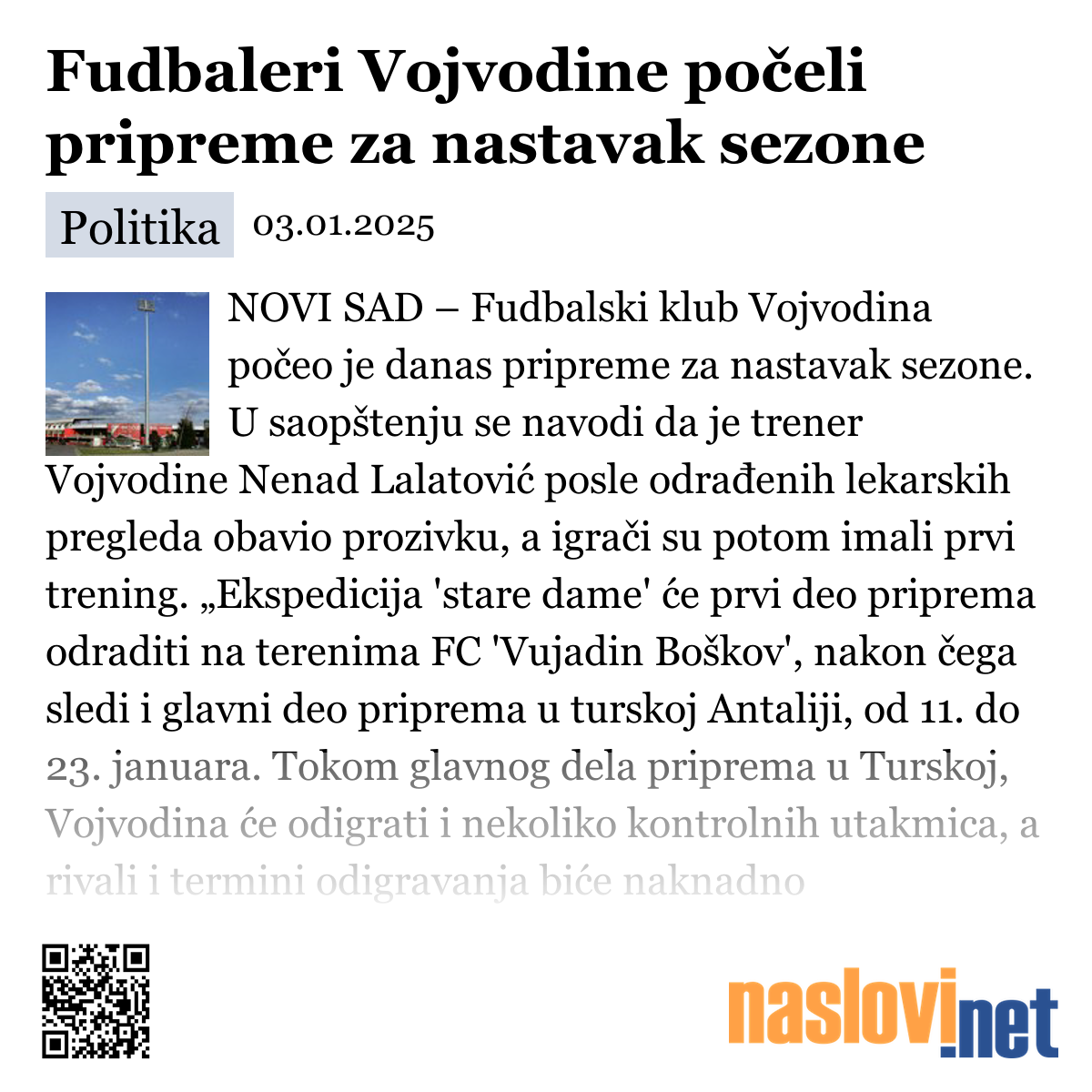 Fudbaleri Vojvodine počeli pripreme za nastavak sezone

Politika 03.01.2025

NOVI SAD – Fudbalski klub Vojvodina počeo je danas pripreme za nastavak sezone. U saopštenju se navodi da je trener Vojvodine Nenad Lalatović posle odrađenih lekarskih pregleda obavio prozivku, a igrači su potom imali prvi trening. „Ekspedicija 'stare dame' će prvi deo priprema odraditi na terenima FC 'Vujadin Boškov', nakon čega sledi i glavni deo priprema u turskoj Antaliji, od 11. do 23. januara. Tokom glavnog dela priprema u Turskoj, Vojvodina će odigrati i nekoliko kontrolnih utakmica, a rivali i termini odigravanja biće naknadno

naslovi.net